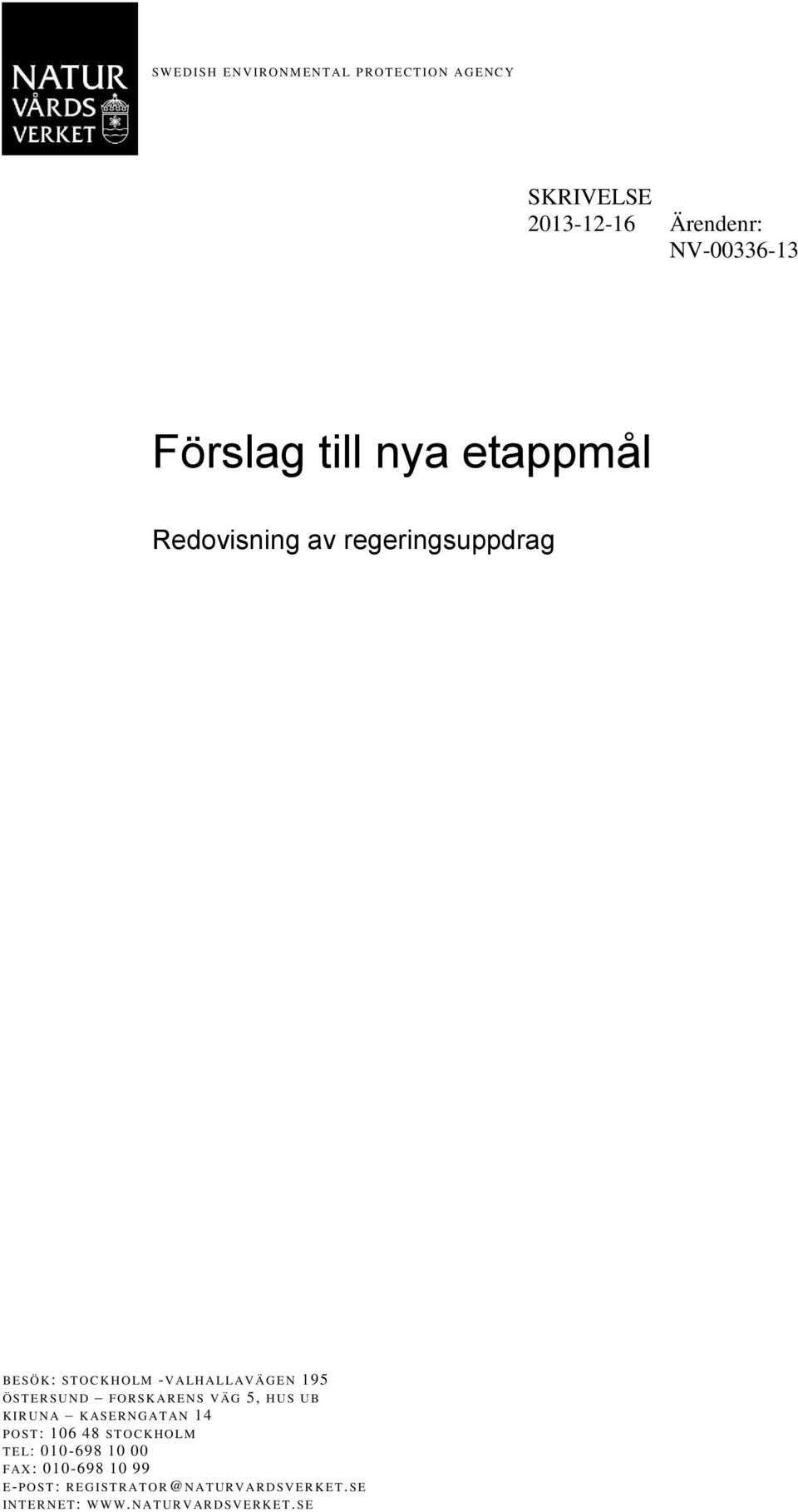 NATUR VÅRDS VERKET

SWEDISH ENVIRONMENTAL PROTECTION AGENCY

SKRIVELSE
2013-12-16 Ärendenr:
NV-00336-13

Förslag till nya etappmål

Redovisning av regeringsuppdrag

BESÖK: STOCKHOLM -VALHALLAVÄGEN 195
ÖSTERSUND – FORSKARENS VÄG 5, HUS UB
KIRUNA – KASERNGATAN 14
POST: 106 48 STOCKHOLM
TEL: 010-698 10 00
FAX: 010-698 10 99
E-POST: REGISTRATOR@NATURVARDSVERKET.SE
INTERNET: WWW.NATURVARDSVERKET.SE